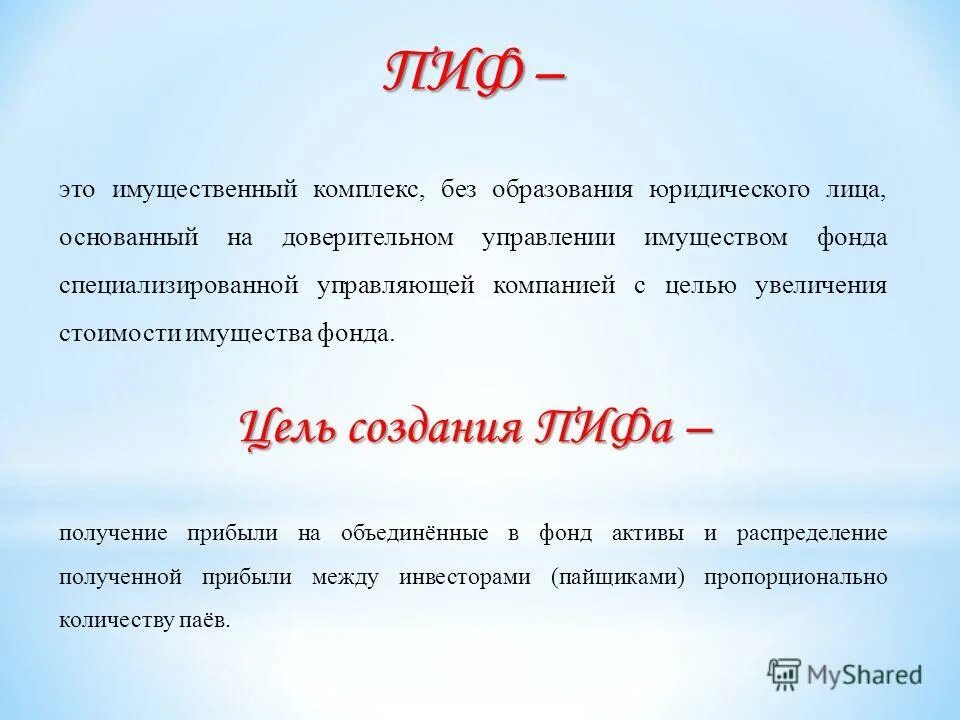 ПИФ –

это имущественный комплекс, без образования юридического лица, основанный на доверительном управлении имуществом фонда специализированной управляющей компанией с целью увеличения стоимости имущества фонда.

Цель создания ПИФа –

получение прибыли на объединённые в фонд активы и распределение полученной прибыли между инвесторами (пайщиками) пропорционально количеству паёв.

MyShared